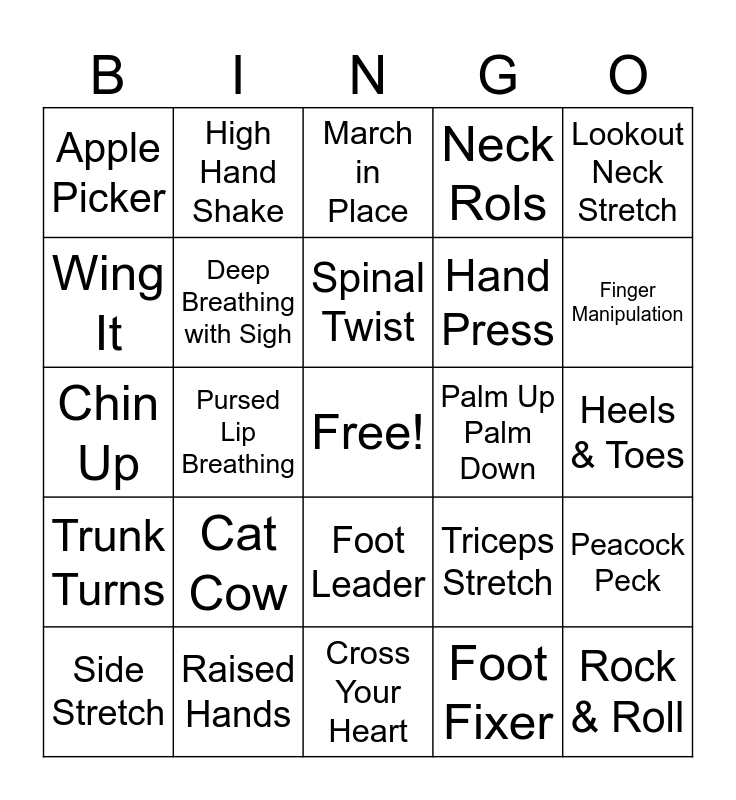 | B | I | N | G | O |
|---|---|---|---|---|
| Apple Picker | High Hand Shake | March in Place | Neck Rols | Lookout Neck Stretch |
| Wing It | Deep Breathing with Sigh | Spinal Twist | Hand Press | Finger Manipulation |
| Chin Up | Pursed Lip Breathing | Free! | Palm Up Palm Down | Heels & Toes |
| Trunk Turns | Cat Cow | Foot Leader | Triceps Stretch | Peacock Peck |
| Side Stretch | Raised Hands | Cross Your Heart | Foot Fixer | Rock & Roll |